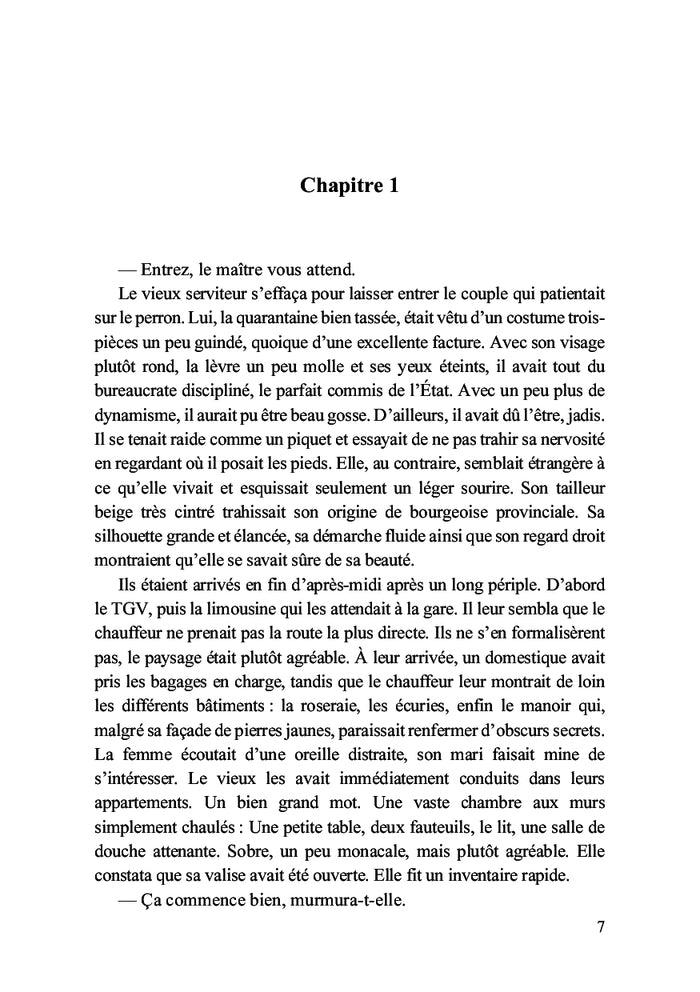 Chapitre 1

— Entrez, le maître vous attend.

Le vieux serviteur s'effaça pour laisser entrer le couple qui patientait sur le perron. Lui, la quarantaine bien tassée, était vêtu d'un costume trois-pièces un peu guindé, quoique d'une excellente facture. Avec son visage plutôt rond, la lèvre un peu molle et ses yeux éteints, il avait tout du bureaucrate discipliné, le parfait commis de l'État. Avec un peu plus de dynamisme, il aurait pu être beau gosse. D'ailleurs, il avait dû l'être, jadis. Il se tenait raide comme un piquet et essayait de ne pas trahir sa nervosité en regardant où il posait les pieds. Elle, au contraire, semblait étrangère à ce qu'elle vivait et esquissait seulement un léger sourire. Son tailleur beige très cintré trahissait son origine de bourgeoise provinciale. Sa silhouette grande et élancée, sa démarche fluide ainsi que son regard droit montraient qu'elle se savait sûre de sa beauté.

Ils étaient arrivés en fin d'après-midi après un long périple. D'abord le TGV, puis la limousine qui les attendait à la gare. Il leur sembla que le chauffeur ne prenait pas la route la plus directe. Ils ne s'en formalisèrent pas, le paysage était plutôt agréable. À leur arrivée, un domestique avait pris les bagages en charge, tandis que le chauffeur leur montrait de loin les différents bâtiments : la roseraie, les écuries, enfin le manoir qui, malgré sa façade de pierres jaunes, paraissait renfermer d'obscurs secrets. La femme écoutait d'une oreille distraite, son mari faisait mine de s'intéresser. Le vieux les avait immédiatement conduits dans leurs appartements. Un bien grand mot. Une vaste chambre aux murs simplement chaulés : Une petite table, deux fauteuils, le lit, une salle de douche attenante. Sobre, un peu monacale, mais plutôt agréable. Elle constata que sa valise avait été ouverte. Elle fit un inventaire rapide.

— Ça commence bien, murmura-t-elle.

7